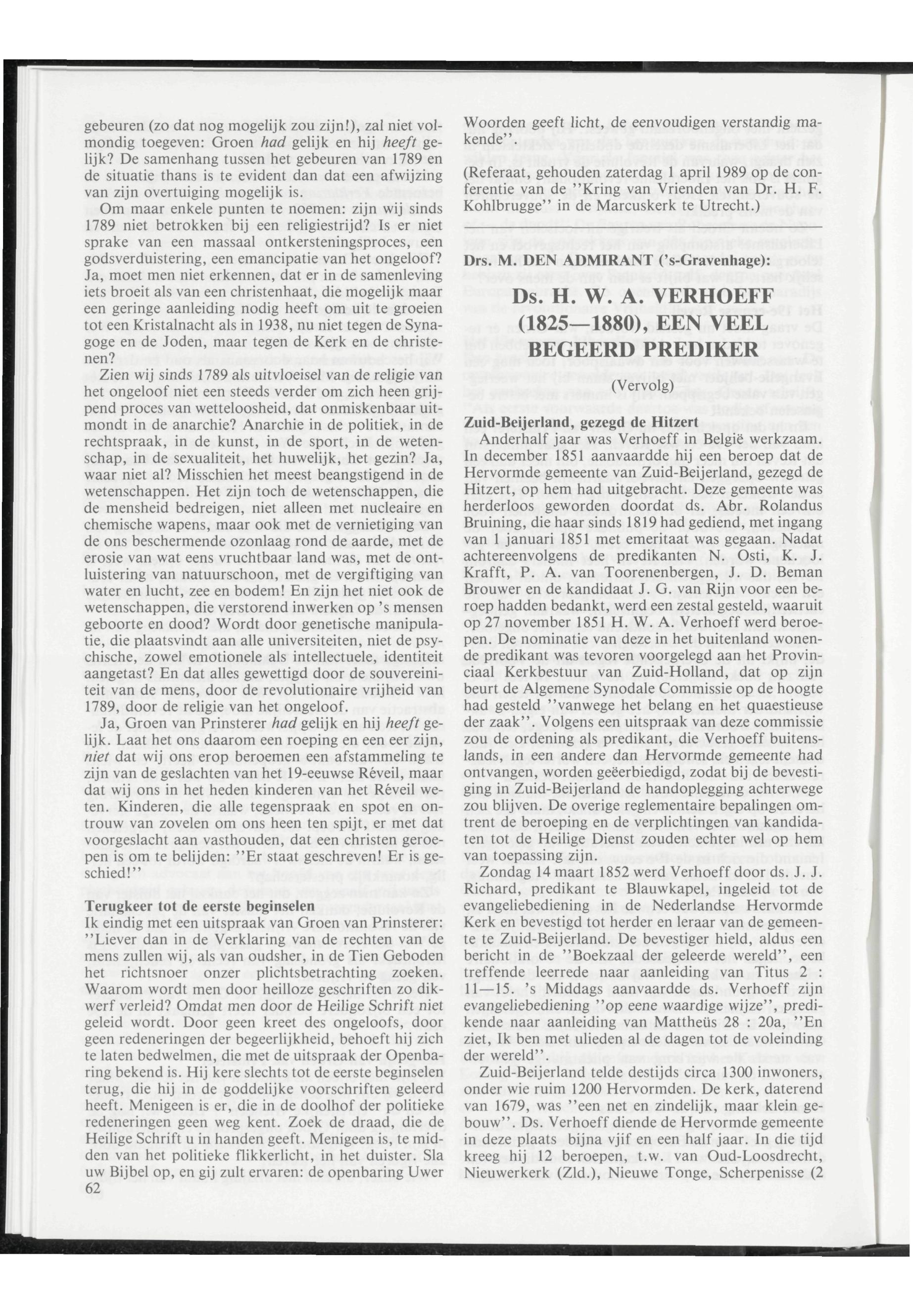 gebeuren (zo dat nog mogelijk zou zijn!), zal niet volmondig toegeven: Groen had gelijk en hij heeft gelijk? De samenhang tussen het gebeuren van 1789 en de situatie thans is te evident dan dat een afwijzing van zijn overtuiging mogelijk is.

Om maar enkele punten te noemen: zijn wij sinds 1789 niet betrokken bij een religiestrijd? Is er niet sprake van een massaal ontkersteningsproces, een godsverduistering, een emancipatie van het ongeloof? Ja, moet men niet erkennen, dat er in de samenleving iets broeit als van een christenhaat, die mogelijk maar een geringe aanleiding nodig heeft om uit te groeien tot een Kristalnacht als in 1938, nu niet tegen de Synagoge en de Joden, maar tegen de Kerk en de christenen?

Zien wij sinds 1789 als uitvloeisel van de religie van het ongeloof niet een steeds verder om zich heen grijpend proces van wetteloosheid, dat onmiskenbaar uitmondt in de anarchie? Anarchie in de politiek, in de rechtspraak, in de kunst, in de sport, in de wetenschap, in de sexualiteit, het huwelijk, het gezin? Ja, waar niet al? Misschien het meest beangstigend in de wetenschappen. Het zijn toch de wetenschappen, die de mensheid bedreigen, niet alleen met nucleaire en chemische wapens, maar ook met de vernietiging van de ons beschermende ozonlaag rond de aarde, met de erosie van wat eens vruchtbaar land was, met de ontluistering van natuurschoon, met de vergiftiging van water en lucht, zee en bodem! En zijn het niet ook de wetenschappen, die verstorend inwerken op 's mensen geboorte en dood? Wordt door genetische manipulatie, die plaatsvindt aan alle universiteiten, niet de psychische, zowel emotionele als intellectuele, identiteit aangetast? En dat alles gewettigd door de souvereiniteit van de mens, door de revolutionaire vrijheid van 1789, door de religie van het ongeloof.

Ja, Groen van Prinsterer had gelijk en hij heeft gelijk. Laat het ons daarom een roeping en een eer zijn, niet dat wij ons erop beroemen een afstammeling te zijn van de geslachten van het 19-eeuwse Réveil, maar dat wij ons in het heden kinderen van het Réveil weten. Kinderen, die alle tegenspraak en spot en ontrouw van zovelen om ons heen ten spijt, er met dat voorgeslacht aan vasthouden, dat een christen geroepen is om te belijden: "Er staat geschreven! Er is geschied!"

Terugkeer tot de eerste beginselen
Ik eindig met een uitspraak van Groen van Prinsterer: "Liever dan in de Verklaring van de rechten van de mens zullen wij, als van oudsher, in de Tien Geboden het richtsnoer onzer plichtsbetrachting zoeken. Waarom wordt men door heilloze geschriften zo dikwerf verleid? Omdat men door de Heilige Schrift niet geleid wordt. Door geen kreet des ongeloofs, door geen redeneringen der begeerlijkheid, behoeft hij zich te laten bedwelmen, die met de uitspraak der Openbaring bekend is. Hij kere slechts tot de eerste beginselen terug, die hij in de goddelijke voorschriften geleerd heeft. Menigeen is er, die in de doolhof der politieke redeneringen geen weg kent. Zoek de draad, die de Heilige Schrift u in handen geeft. Menigeen is, te midden van het politieke flikkerlicht, in het duister. Sla uw Bijbel op, en gij zult ervaren: de openbaring Uwer
62

Woorden geeft licht, de eenvoudigen verstandig makende".

(Referaat, gehouden zaterdag 1 april 1989 op de conferentie van de "Kring van Vrienden van Dr. H. F. Kohlbrugge" in de Marcuskerk te Utrecht.)

Drs. M. DEN ADMIRANT ('s-Gravenhage):

Ds. H. W. A. VERHOEFF (1825—1880), EEN VEEL BEGEERD PREDIKER

(Vervolg)

Zuid-Beijerland, gezegd de Hitzert
Anderhalf jaar was Verhoeff in België werkzaam. In december 1851 aanvaardde hij een beroep dat de Hervormde gemeente van Zuid-Beijerland, gezegd de Hitzert, op hem had uitgebracht. Deze gemeente was herderloos geworden doordat ds. Abr. Rolandus Bruining, die haar sinds 1819 had gediend, met ingang van 1 januari 1851 met emeritaat was gegaan. Nadat achtereenvolgens de predikanten N. Osti, K. J. Krafft, P. A. van Toorenenbergen, J. D. Beman Brouwer en de kandidaat J. G. van Rijn voor een beroep hadden bedankt, werd een zestal gesteld, waaruit op 27 november 1851 H. W. A. Verhoeff werd beroepen. De nominatie van deze in het buitenland wonende predikant was tevoren voorgelegd aan het Provinciaal Kerkbestuur van Zuid-Holland, dat op zijn beurt de Algemene Synodale Commissie op de hoogte had gesteld "vanwege het belang en het quaestieuse der zaak". Volgens een uitspraak van deze commissie zou de ordening als predikant, die Verhoeff buitenslands, in een andere dan Hervormde gemeente had ontvangen, worden geëerbiedigd, zodat bij de bevestiging in Zuid-Beijerland de handoplegging achterwege zou blijven. De overige reglementaire bepalingen omtrent de beroeping en de verplichtingen van kandidaten tot de Heilige Dienst zouden echter wel op hem van toepassing zijn.

Zondag 14 maart 1852 werd Verhoeff door ds. J. J. Richard, predikant te Blauwkapel, ingeleid tot de evangeliebediening in de Nederlandse Hervormde Kerk en bevestigd tot herder en leraar van de gemeente te Zuid-Beijerland. De bevestiger hield, aldus een bericht in de "Boekzaal der geleerde wereld", een treffende leerrede naar aanleiding van Titus 2 : 11—15. 's Middags aanvaardde ds. Verhoeff zijn evangeliebediening "op eene waardige wijze", predikende naar aanleiding van Mattheüs 28 : 20a, "En ziet, Ik ben met ulieden al de dagen tot de voleinding der wereld".

Zuid-Beijerland telde destijds circa 1300 inwoners, onder wie ruim 1200 Hervormden. De kerk, daterend van 1679, was "een net en zindelijk, maar klein gebouw". Ds. Verhoeff diende de Hervormde gemeente in deze plaats bijna vjif en een half jaar. In die tijd kreeg hij 12 beroepen, t.w. van Oud-Loosdrecht, Nieuwerkerk (Zld.), Nieuwe Tonge, Scherpenisse (2